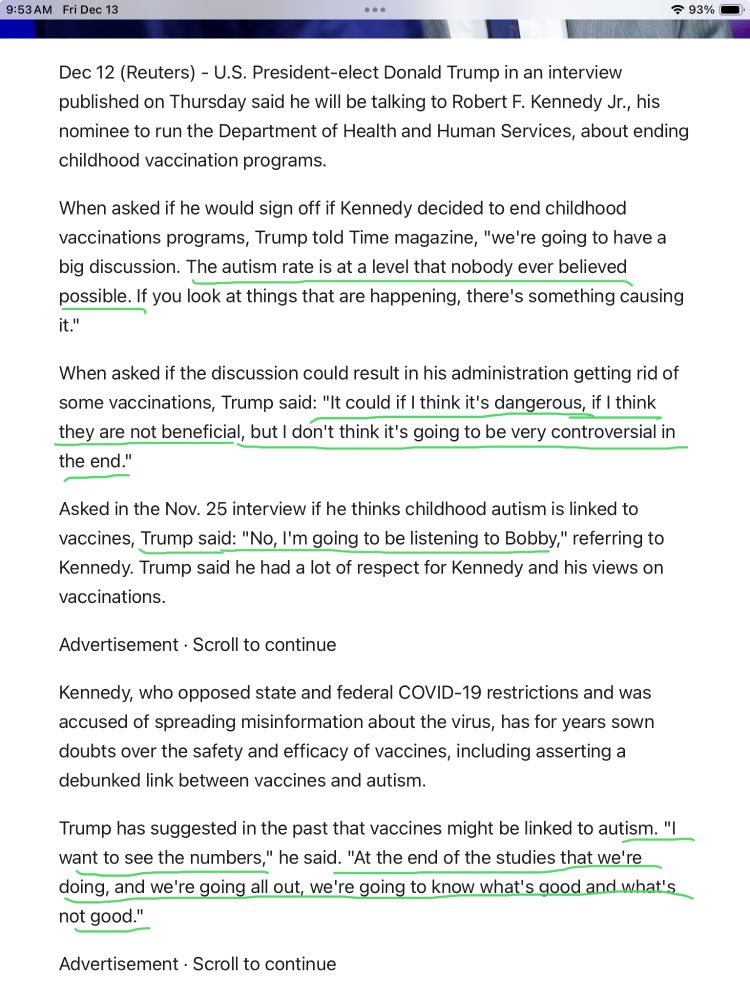 9:53 AM Fri Dec 13

93%

Dec 12 (Reuters) - U.S. President-elect Donald Trump in an interview published on Thursday said he will be talking to Robert F. Kennedy Jr., his nominee to run the Department of Health and Human Services, about ending childhood vaccination programs.

When asked if he would sign off if Kennedy decided to end childhood vaccinations programs, Trump told Time magazine, "we're going to have a big discussion. The autism rate is at a level that nobody ever believed possible. If you look at things that are happening, there's something causing it."

When asked if the discussion could result in his administration getting rid of some vaccinations, Trump said: "It could if I think it's dangerous, if I think they are not beneficial, but I don't think it's going to be very controversial in the end."

Asked in the Nov. 25 interview if he thinks childhood autism is linked to vaccines, Trump said: "No, I'm going to be listening to Bobby," referring to Kennedy. Trump said he had a lot of respect for Kennedy and his views on vaccinations.

Advertisement · Scroll to continue

Kennedy, who opposed state and federal COVID-19 restrictions and was accused of spreading misinformation about the virus, has for years sown doubts over the safety and efficacy of vaccines, including asserting a debunked link between vaccines and autism.

Trump has suggested in the past that vaccines might be linked to autism. "I want to see the numbers," he said. "At the end of the studies that we're doing, and we're going all out, we're going to know what's good and what's not good."

Advertisement · Scroll to continue